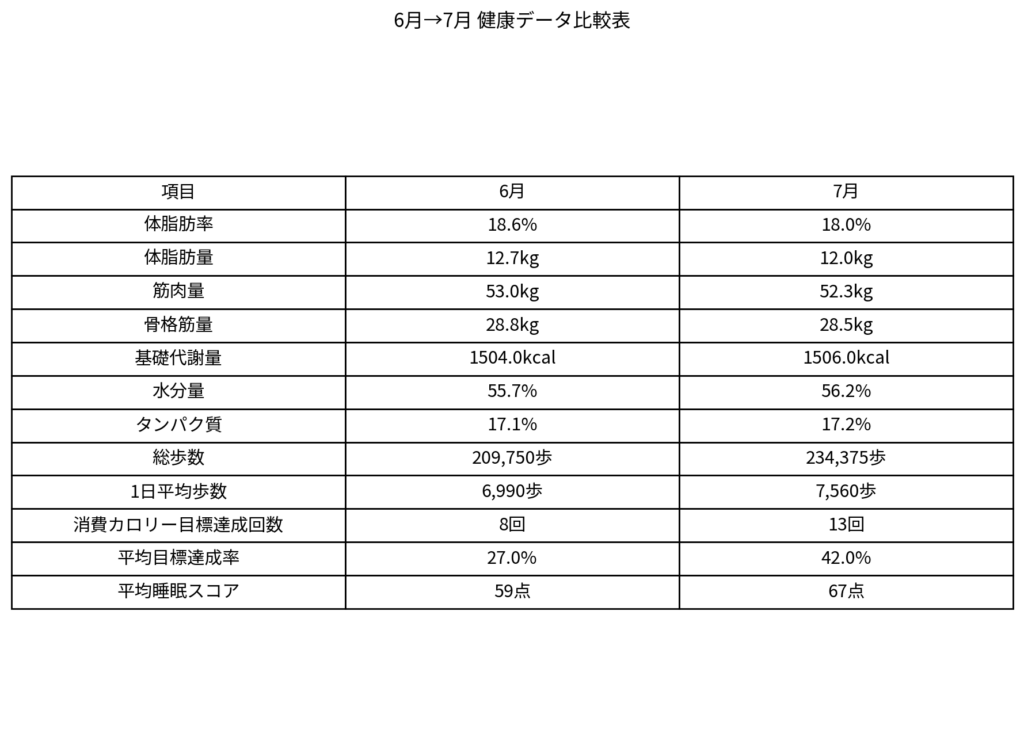 6月→7月 健康データ比較表

| 項目 | 6月 | 7月 |
|---|---|---|
| 体脂肪率 | 18.6% | 18.0% |
| 体脂肪量 | 12.7kg | 12.0kg |
| 筋肉量 | 53.0kg | 52.3kg |
| 骨格筋量 | 28.8kg | 28.5kg |
| 基礎代謝量 | 1504.0kcal | 1506.0kcal |
| 水分量 | 55.7% | 56.2% |
| タンパク質 | 17.1% | 17.2% |
| 総歩数 | 209,750歩 | 234,375歩 |
| 1日平均歩数 | 6,990歩 | 7,560歩 |
| 消費カロリー目標達成回数 | 8回 | 13回 |
| 平均目標達成率 | 27.0% | 42.0% |
| 平均睡眠スコア | 59点 | 67点 |